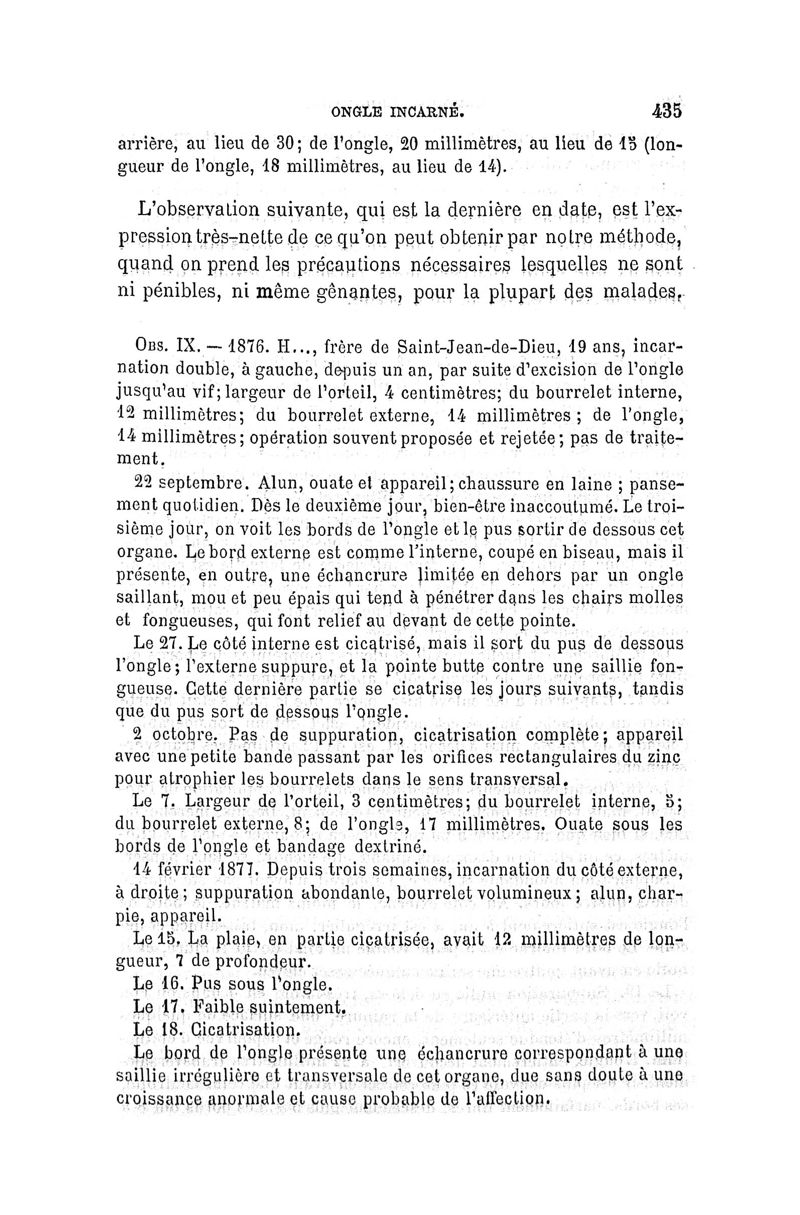 ONGLE INCARNÉ. 435

arrière, au lieu de 30; de l'ongle, 20 millimètres, au lieu de 15 (longueur de l'ongle, 18 millimètres, au lieu de 14).

L'observation suivante, qui est la dernière en date, est l'expression très-nette de ce qu'on peut obtenir par notre méthode, quand on prend les précautions nécessaires lesquelles ne sont ni pénibles, ni même gênantes, pour la plupart des malades.

Obs. IX. — 1876. H..., frère de Saint-Jean-de-Dieu, 19 ans, incarnation double, à gauche, depuis un an, par suite d'excision de l'ongle jusqu'au vif; largeur de l'orteil, 4 centimètres; du bourrelet interne, 12 millimètres; du bourrelet externe, 14 millimètres; de l'ongle, 14 millimètres; opération souvent proposée et rejetée; pas de traitement.

22 septembre. Alun, ouate et appareil; chaussure en laine; pansement quotidien. Dès le deuxième jour, bien-être inaccoutumé. Le troisième jour, on voit les bords de l'ongle et le pus sortir de dessous cet organe. Le bord externe est comme l'interne, coupé en biseau, mais il présente, en outre, une échancrure limitée en dehors par un ongle saillant, mou et peu épais qui tend à pénétrer dans les chairs molles et fongueuses, qui font relief au devant de cette pointe.

Le 27. Le côté interne est cicatrisé, mais il sort du pus de dessous l'ongle; l'externe suppure, et la pointe butte contre une saillie fongueuse. Cette dernière partie se cicatrise les jours suivants, tandis que du pus sort de dessous l'ongle.

2 octobre. Pas de suppuration, cicatrisation complète; appareil avec une petite bande passant par les orifices rectangulaires du zinc pour atrophier les bourrelets dans le sens transversal.

Le 7. Largeur de l'orteil, 3 centimètres; du bourrelet interne, 5; du bourrelet externe, 8; de l'ongle, 17 millimètres. Ouate sous les bords de l'ongle et bandage dextriné.

14 février 1877. Depuis trois semaines, incarnation du côté externe, à droite; suppuration abondante, bourrelet volumineux; alun, charpie, appareil.

Le 15. La plaie, en partie cicatrisée, avait 12 millimètres de longueur, 7 de profondeur.

Le 16. Pus sous l'ongle.

Le 17. Faible suintement.

Le 18. Cicatrisation.

Le bord de l'ongle présente une échancrure correspondant à une saillie irrégulière et transversale de cet organe, due sans doute à une croissance anormale et cause probable de l'affection.